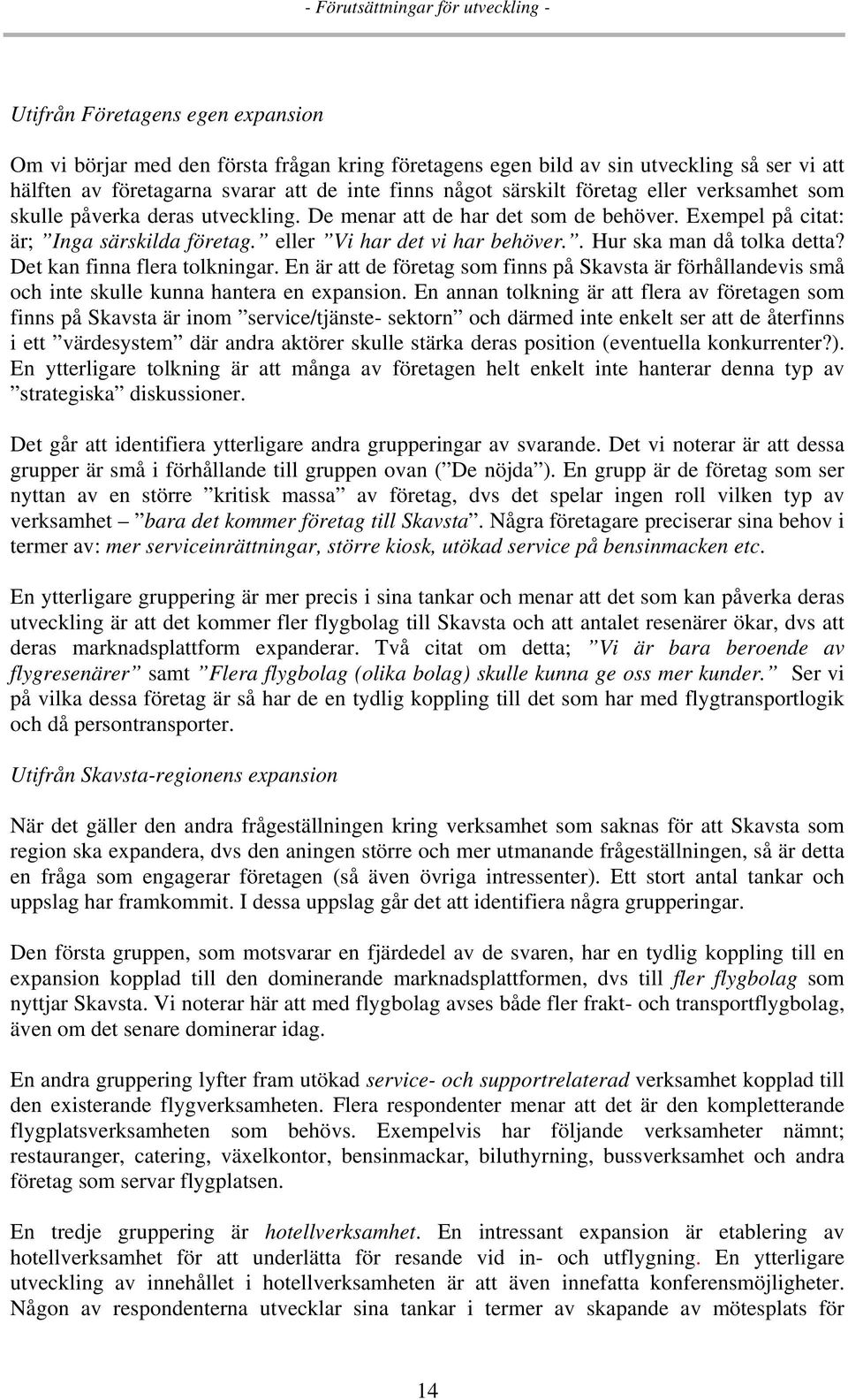 - Förutsättningar för utveckling -

Utifrån Företagens egen expansion

Om vi börjar med den första frågan kring företagens egen bild av sin utveckling så ser vi att hälften av företagarna svarar att de inte finns något särskilt företag eller verksamhet som skulle påverka deras utveckling. De menar att de har det som de behöver. Exempel på citat: är; ”Inga särskilda företag.” eller ”Vi har det vi har behöver.”. Hur ska man då tolka detta? Det kan finna flera tolkningar. En är att de företag som finns på Skavsta är förhållandevis små och inte skulle kunna hantera en expansion. En annan tolkning är att flera av företagen som finns på Skavsta är inom ”service/tjänste- sektorn” och därmed inte enkelt ser att de återfinns i ett ”värdesystem” där andra aktörer skulle stärka deras position (eventuella konkurrenter?). En ytterligare tolkning är att många av företagen helt enkelt inte hanterar denna typ av ”strategiska” diskussioner.

Det går att identifiera ytterligare andra grupperingar av svarande. Det vi noterar är att dessa grupper är små i förhållande till gruppen ovan (”De nöjda”). En grupp är de företag som ser nyttan av en större ”kritisk massa” av företag, dvs det spelar ingen roll vilken typ av verksamhet – ”bara det kommer företag till Skavsta”. Några företagare preciserar sina behov i termer av: mer serviceinrättningar, större kiosk, utökad service på bensinmacken etc.

En ytterligare gruppering är mer precis i sina tankar och menar att det som kan påverka deras utveckling är att det kommer fler flygbolag till Skavsta och att antalet resenärer ökar, dvs att deras marknadsplattform expanderar. Två citat om detta; ”Vi är bara beroende av flygresenärer” samt ”Flera flygbolag (olika bolag) skulle kunna ge oss mer kunder.” Ser vi på vilka dessa företag är så har de en tydlig koppling till det som har med flygtransportlogik och då persontransporter.

Utifrån Skavsta-regionens expansion

När det gäller den andra frågeställningen kring verksamhet som saknas för att Skavsta som region ska expandera, dvs den aningen större och mer utmanande frågeställningen, så är detta en fråga som engagerar företagen (så även övriga intressenter). Ett stort antal tankar och uppslag har framkommit. I dessa uppslag går det att identifiera några grupperingar.

Den första gruppen, som motsvarar en fjärdedel av de svaren, har en tydlig koppling till en expansion kopplad till den dominerande marknadsplattformen, dvs till fler flygbolag som nyttjar Skavsta. Vi noterar här att med flygbolag avses både fler frakt- och transportflygbolag, även om det senare dominerar idag.

En andra gruppering lyfter fram utökad service- och supportrelaterad verksamhet kopplad till den existerande flygverksamheten. Flera respondenter menar att det är den kompletterande flygplatsverksamheten som behövs. Exempelvis har följande verksamheter nämnt; restauranger, catering, växelkontor, bensinmackar, biluthyrning, bussverksamhet och andra företag som servar flygplatsen.

En tredje gruppering är hotellverksamhet. En intressant expansion är etablering av hotellverksamhet för att underlätta för resande vid in- och utflygning. En ytterligare utveckling av innehållet i hotellverksamheten är att även innefatta konferensmöjligheter. Någon av respondenterna utvecklar sina tankar i termer av skapande av mötesplats för

14